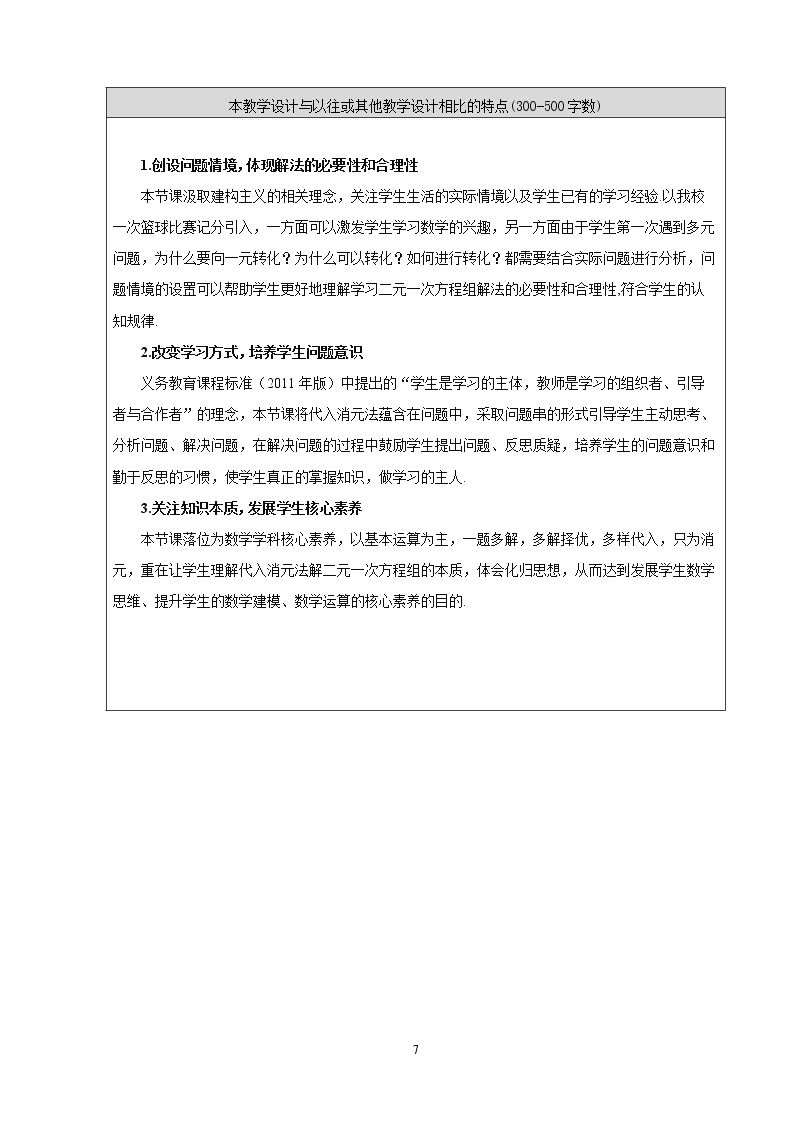 本教学设计与以往或其他教学设计相比的特点(300-500字数)

1.创设问题情境,体现解法的必要性和合理性

本节课汲取建构主义的相关理念，关注学生生活的实际情境以及学生已有的学习经验.以我校一次篮球比赛记分引入，一方面可以激发学生学习数学的兴趣，另一方面由于学生第一次遇到多元问题，为什么要向一元转化？为什么可以转化？如何进行转化？都需要结合实际问题进行分析，问题情境的设置可以帮助学生更好地理解学习二元一次方程组解法的必要性和合理性,符合学生的认知规律.

2.改变学习方式，培养学生问题意识

义务教育课程标准（2011年版）中提出的“学生是学习的主体，教师是学习的组织者、引导者与合作者”的理念，本节课将代入消元法蕴含在问题中，采取问题串的形式引导学生主动思考、分析问题、解决问题，在解决问题的过程中鼓励学生提出问题、反思质疑，培养学生的问题意识和勤于反思的习惯，使学生真正的掌握知识，做学习的主人.

3.关注知识本质，发展学生核心素养

本节课落位为数学学科核心素养，以基本运算为主，一题多解，多解择优，多样代入，只为消元，重在让学生理解代入消元法解二元一次方程组的本质，体会化归思想，从而达到发展学生数学思维、提升学生的数学建模、数学运算的核心素养的目的.

7